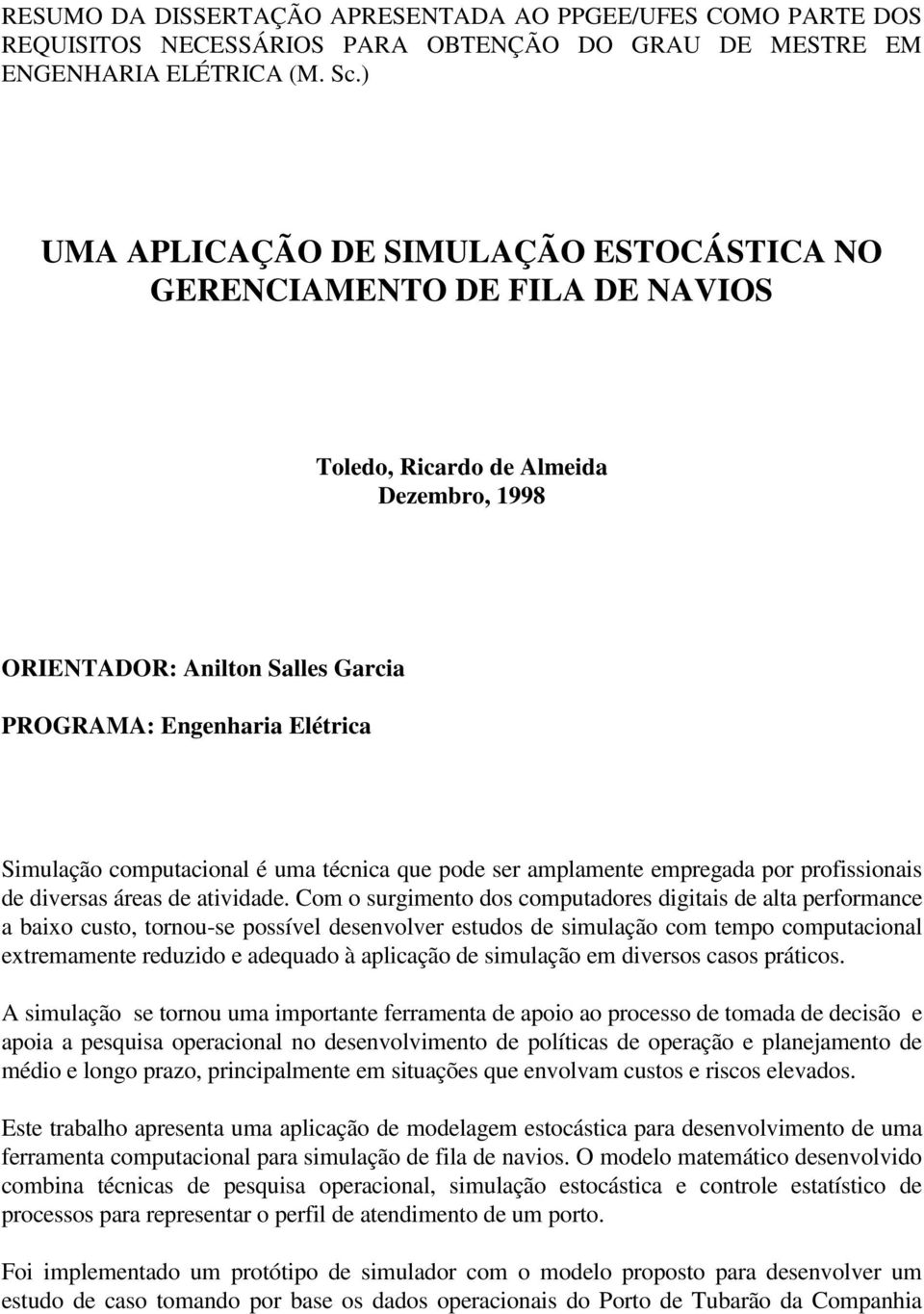 RESUMO DA DISSERTAÇÃO APRESENTADA AO PPGEE/UFES COMO PARTE DOS REQUISITOS NECESSÁRIOS PARA OBTENÇÃO DO GRAU DE MESTRE EM ENGENHARIA ELÉTRICA (M. Sc.)

UMA APLICAÇÃO DE SIMULAÇÃO ESTOCÁSTICA NO GERENCIAMENTO DE FILA DE NAVIOS

Toledo, Ricardo de Almeida
Dezembro, 1998

ORIENTADOR: Anilton Salles Garcia

PROGRAMA: Engenharia Elétrica

Simulação computacional é uma técnica que pode ser amplamente empregada por profissionais de diversas áreas de atividade. Com o surgimento dos computadores digitais de alta performance a baixo custo, tornou-se possível desenvolver estudos de simulação com tempo computacional extremamente reduzido e adequado à aplicação de simulação em diversos casos práticos.

A simulação se tornou uma importante ferramenta de apoio ao processo de tomada de decisão e apoia a pesquisa operacional no desenvolvimento de políticas de operação e planejamento de médio e longo prazo, principalmente em situações que envolvam custos e riscos elevados.

Este trabalho apresenta uma aplicação de modelagem estocástica para desenvolvimento de uma ferramenta computacional para simulação de fila de navios. O modelo matemático desenvolvido combina técnicas de pesquisa operacional, simulação estocástica e controle estatístico de processos para representar o perfil de atendimento de um porto.

Foi implementado um protótipo de simulador com o modelo proposto para desenvolver um estudo de caso tomando por base os dados operacionais do Porto de Tubarão da Companhia